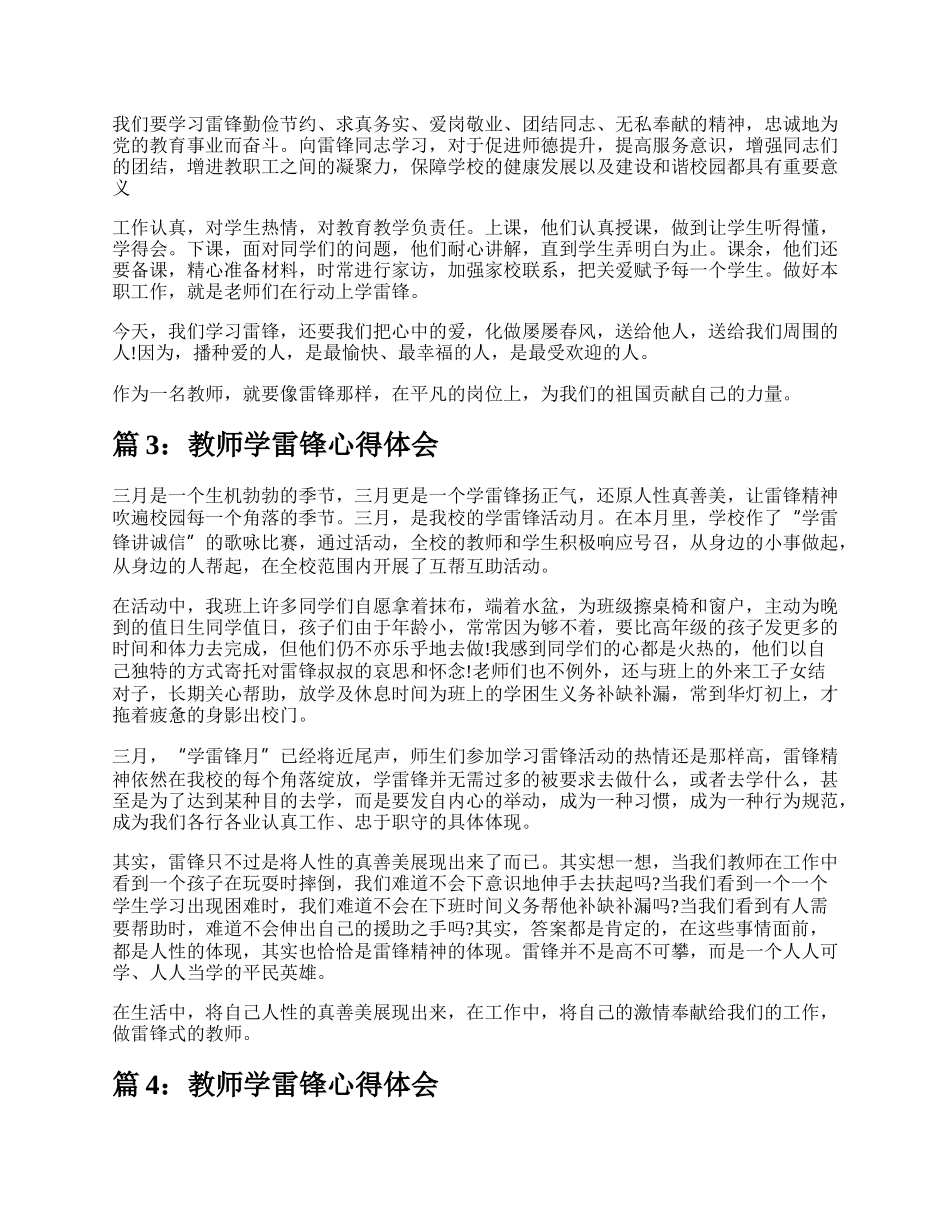 我们要学习雷锋勤俭节约、求真务实、爱岗敬业、团结同志、无私奉献的精神，忠诚地为党的教育事业而奋斗。向雷锋同志学习，对于促进师德提升，提高服务意识，增强同志们的团结，增进教职工之间的凝聚力，保障学校的健康发展以及建设和谐校园都具有重要意义

工作认真，对学生热情，对教育教学负责任。上课，他们认真授课，做到让学生听得懂，学得会。下课，面对同学们的问题，他们耐心讲解，直到学生弄明白为止。课余，他们还要备课，精心准备材料，时常进行家访，加强家校联系，把关爱赋予每一个学生。做好本职工作，就是老师们在行动上学雷锋。

今天，我们学习雷锋，还要我们把心中的爱，化做屡屡春风，送给他人，送给我们周围的人!因为，播种爱的人，是最愉快、最幸福的人，是最受欢迎的人。

作为一名教师，就要像雷锋那样，在平凡的岗位上，为我们的祖国贡献自己的力量。

篇 3：教师学雷锋心得体会

三月是一个生机勃勃的季节，三月更是一个学雷锋扬正气，还原人性真善美，让雷锋精神吹遍校园每一个角落的季节。三月，是我校的学雷锋活动月。在本月里，学校作了“学雷锋讲诚信”的歌咏比赛，通过活动，全校的教师和学生积极响应号召，从身边的小事做起，从身边的人帮起，在全校范围内开展了互帮互助活动。

在活动中，我班上许多同学们自愿拿着抹布，端着水盆，为班级擦桌椅和窗户，主动为晚到的值日生同学值日，孩子们由于年龄小，常常因为够不着，要比高年级的孩子发更多的时间和体力去完成，但他们仍不亦乐乎地去做!我感到同学们的心都是火热的，他们以自己独特的方式寄托对雷锋叔叔的哀思和怀念!老师们也不例外，还与班上的外来工子女结对子，长期关心帮助，放学及休息时间为班上的学困生义务补缺补漏，常到华灯初上，才拖着疲惫的身影出校门。

三月，“学雷锋月”已经将近尾声，师生们参加学习雷锋活动的热情还是那样高，雷锋精神依然在我校的每个角落绽放，学雷锋并无需过多的被要求去做什么，或者去学什么，甚至是为了达到某种目的去学，而是要发自内心的举动，成为一种习惯，成为一种行为规范，成为我们各行各业认真工作、忠于职守的具体体现。

其实，雷锋只不过是将人性的真善美展现出来了而已。其实想一想，当我们教师在工作中看到一个孩子在玩耍时摔倒，我们难道不会下意识地伸手去扶起吗?当我们看到一个一个学生学习出现困难时，我们难道不会在下班时间义务帮他补缺补漏吗?当我们看到有人需要帮助时，难道不会伸出自己的援助之手吗?其实，答案都是肯定的，在这些事情面前，都是人性的体现，其实也恰恰是雷锋精神的体现。雷锋并不是高不可攀，而是一个人人可学、人人当学的平民英雄。

在生活中，将自己人性的真善美展现出来，在工作中，将自己的激情奉献给我们的工作，做雷锋式的教师。

篇 4：教师学雷锋心得体会